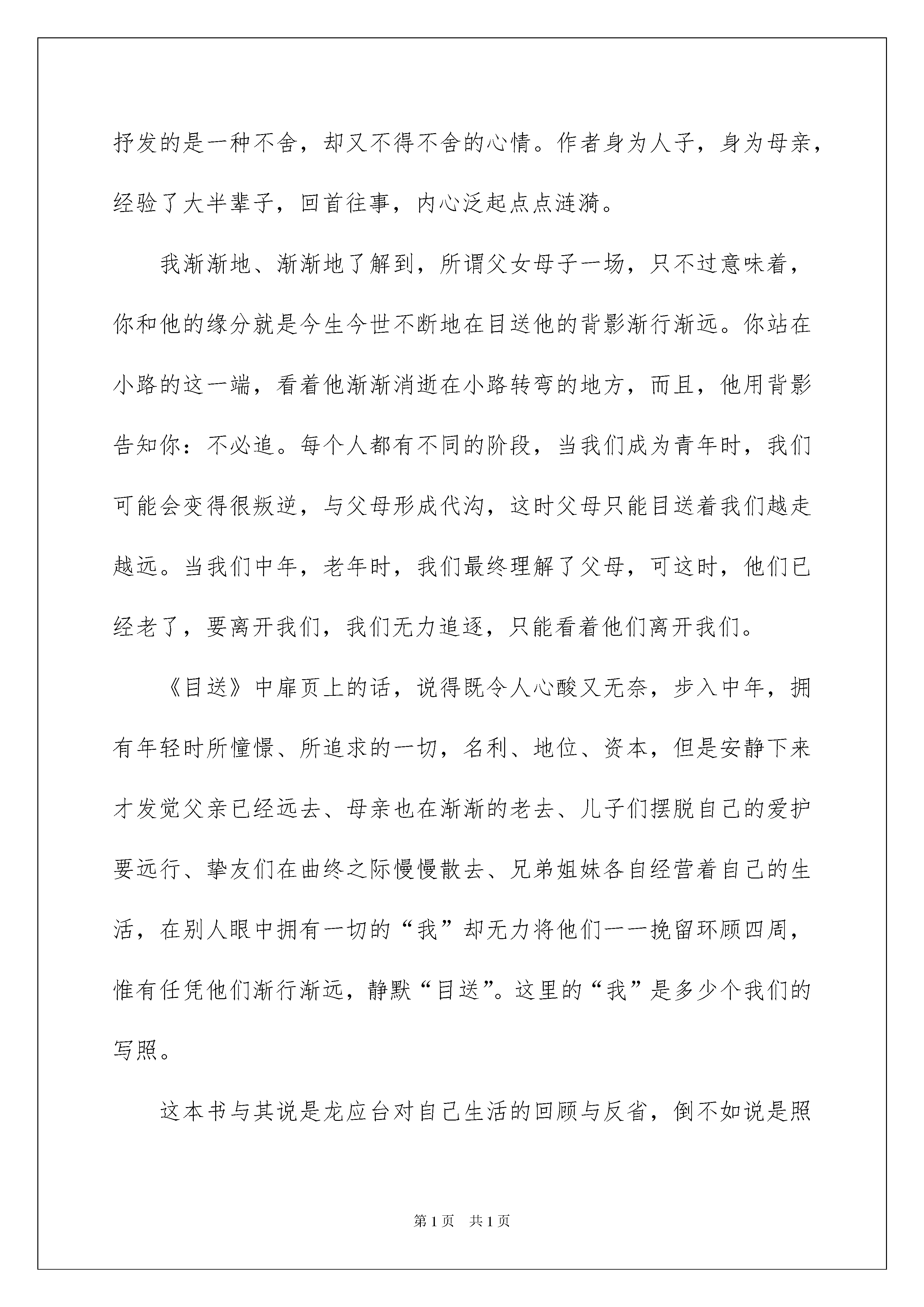 抒发的是一种不舍，却又不得不舍的心情。作者身为人子，身为母亲，经验了大半辈子，回首往事，内心泛起点点涟漪。

我渐渐地、渐渐地了解到，所谓父女母子一场，只不过意味着，你和他的缘分就是今生今世不断地在目送他的背影渐行渐远。你站在小路的这一端，看着他渐渐消逝在小路转弯的地方，而且，他用背影告知你：不必追。每个人都有不同的阶段，当我们成为青年时，我们可能会变得很叛逆，与父母形成代沟，这时父母只能目送着我们越走越远。当我们中年，老年时，我们最终理解了父母，可这时，他们已经老了，要离开我们，我们无力追逐，只能看着他们离开我们。

《目送》中扉页上的话，说得既令人心酸又无奈，步入中年，拥有年轻时所憧憬、所追求的一切，名利、地位、资本，但是安静下来才发觉父亲已经远去、母亲也在渐渐的老去、儿子们摆脱自己的爱护要远行、挚友们在曲终之际慢慢散去、兄弟姐妹各自经营着自己的生活，在别人眼中拥有一切的“我”却无力将他们一一挽留环顾四周，惟有任凭他们渐行渐远，静默“目送”。这里的“我”是多少个我们的写照。

这本书与其说是龙应台对自己生活的回顾与反省，倒不如说是照

第1页 共1页